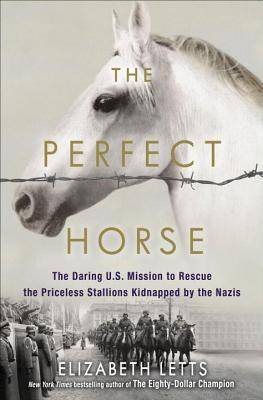 THE

PERFECT

HORSE

The Daring U.S. Mission to Rescue the Priceless Stallions Kidnapped by the Nazis

ELIZABETH LETTS

New York Times bestselling author of The Eighty-Dollar Champion